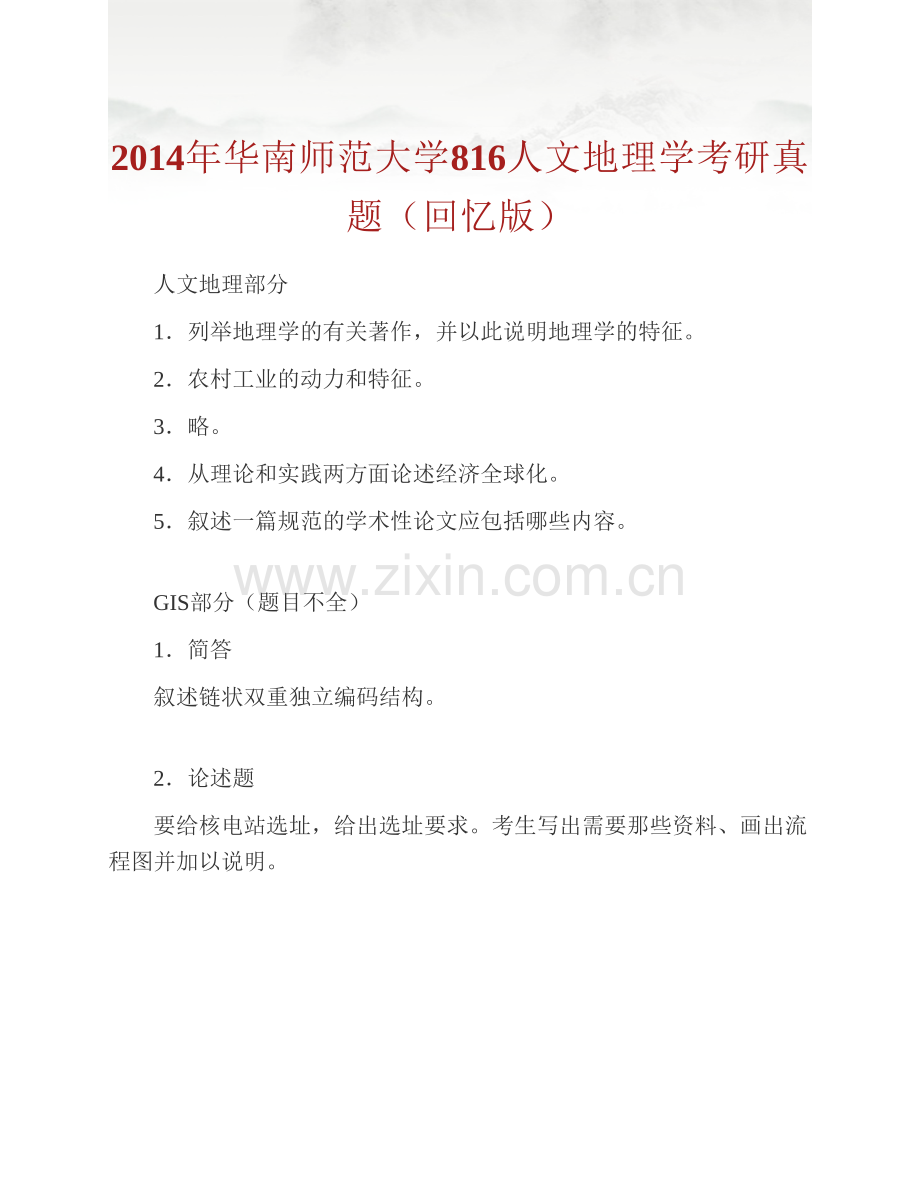 2014年华南师范大学816人文地理学考研真题（回忆版）

人文地理部分

1．列举地理学的有关著作，并以此说明地理学的特征。

2．农村工业的动力和特征。

3．略。

4．从理论和实践两方面论述经济全球化。

5．叙述一篇规范的学术性论文应包括哪些内容。

www.zixin.com.cn

GIS部分（题目不全）

1．简答

叙述链状双重独立编码结构。

2．论述题

要给核电站选址，给出选址要求。考生写出需要那些资料、画出流程图并加以说明。